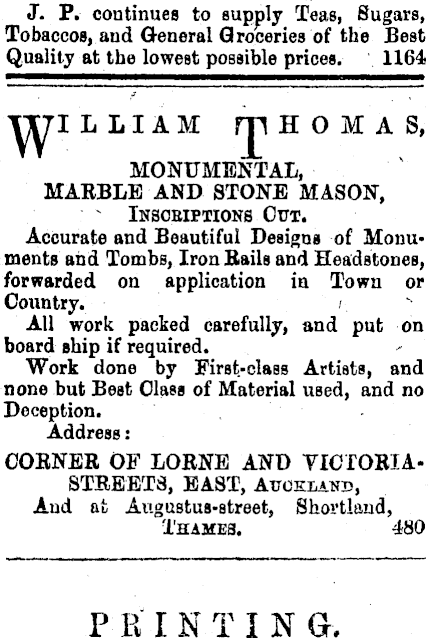 J. P. continues to supply Teas, Sugars, Tobaccos, and General Groceries of the Best Quality at the lowest possible prices. 1164

WILLIAM THOMAS,
MONUMENTAL,
MARBLE AND STONE MASON,
INSCRIPTIONS CUT.

Accurate and Beautiful Designs of Monuments and Tombs, Iron Rails and Headstones, forwarded on application in Town or Country.

All work packed carefully, and put on board ship if required.

Work done by First-class Artists, and none but Best Class of Material used, and no Deception.

Address:

CORNER OF LORNE AND VICTORIA-STREETS, EAST, AUCKLAND,
And at Augustus-street, Shortland,
THAMES. 480

PRINTING.